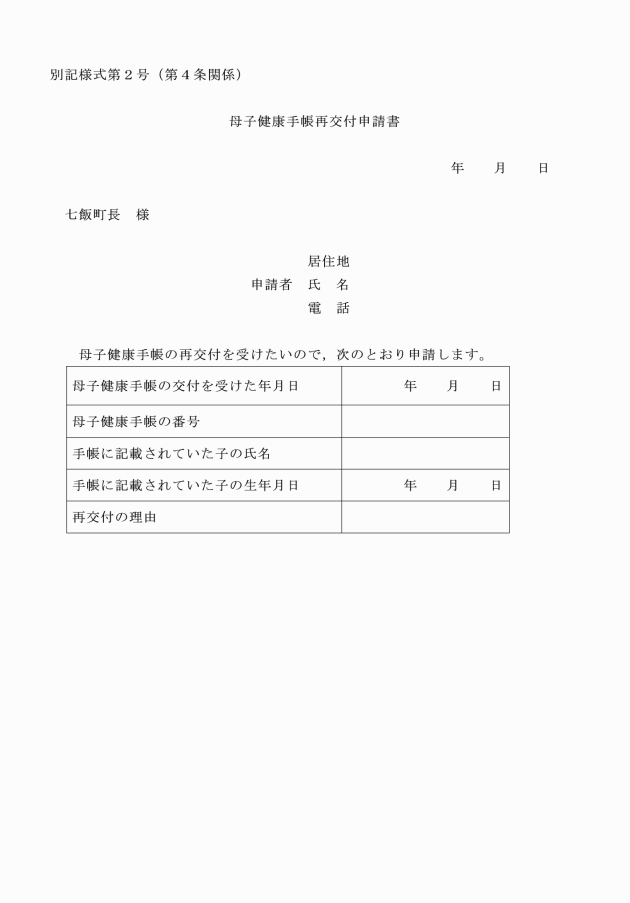 別記様式第２号（第４条関係）

母子健康手帳再交付申請書

年　　月　　日

七飯町長　様

居住地
申請者　氏　名
電　話

母子健康手帳の再交付を受けたいので，次のとおり申請します。

| 母子健康手帳の交付を受けた年月日 | 年　　月　　日 |
|---|---|
| 母子健康手帳の番号 | |
| 手帳に記載されていた子の氏名 | |
| 手帳に記載されていた子の生年月日 | 年　　月　　日 |
| 再交付の理由 | |